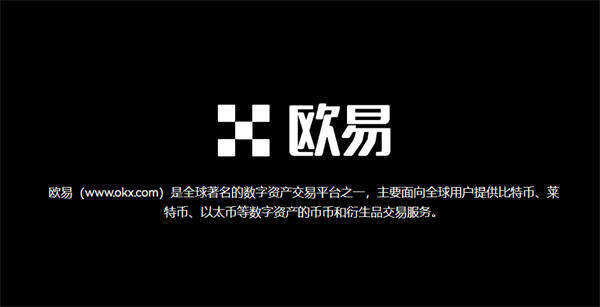 欧易

欧易（www.okx.com）是全球著名的数字资产交易平台之一，主要面向全球用户提供比特币、莱特币、以太币等数字资产的币币和衍生品交易服务。